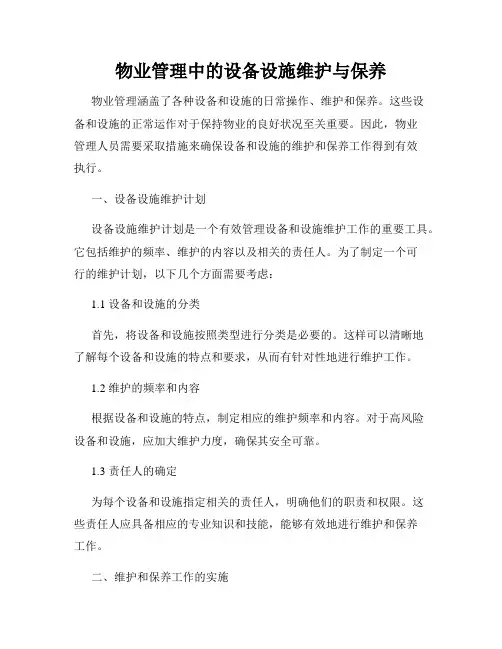 物业管理中的设备设施维护与保养

物业管理涵盖了各种设备和设施的日常操作、维护和保养。这些设备和设施的正常运作对于保持物业的良好状况至关重要。因此，物业管理人员需要采取措施来确保设备和设施的维护和保养工作得到有效执行。

一、设备设施维护计划

设备设施维护计划是一个有效管理设备和设施维护工作的重要工具。它包括维护的频率、维护的内容以及相关的责任人。为了制定一个可行的维护计划，以下几个方面需要考虑：

1.1 设备和设施的分类

首先，将设备和设施按照类型进行分类是必要的。这样可以清晰地了解每个设备和设施的特点和要求，从而有针对性地进行维护工作。

1.2 维护的频率和内容

根据设备和设施的特点，制定相应的维护频率和内容。对于高风险设备和设施，应加大维护力度，确保其安全可靠。

1.3 责任人的确定

为每个设备和设施指定相关的责任人，明确他们的职责和权限。这些责任人应具备相应的专业知识和技能，能够有效地进行维护和保养工作。

二、维护和保养工作的实施